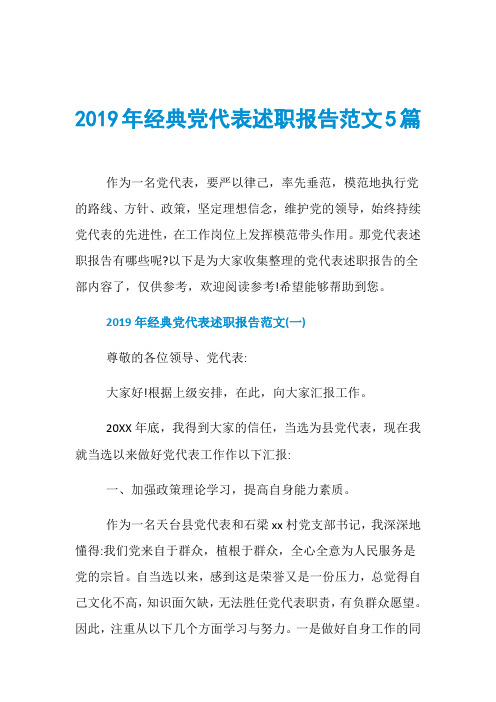 2019年经典党代表述职报告范文5篇

作为一名党代表，要严以律己，率先垂范，模范地执行党的路线、方针、政策，坚定理想信念，维护党的领导，始终持续党代表的先进性，在工作岗位上发挥模范带头作用。那党代表述职报告有哪些呢?以下是为大家收集整理的党代表述职报告的全部内容了，仅供参考，欢迎阅读参考!希望能够帮助到您。

2019年经典党代表述职报告范文(一)

尊敬的各位领导、党代表:

大家好!根据上级安排，在此，向大家汇报工作。

20XX年底，我得到大家的信任，当选为县党代表，现在我就当选以来做好党代表工作作以下汇报:

一、加强政策理论学习，提高自身能力素质。

作为一名天台县党代表和石梁xx村党支部书记，我深深地懂得:我们党来自于群众，植根于群众，全心全意为人民服务是党的宗旨。自当选以来，感到这是荣誉又是一份压力，总觉得自己文化不高，知识面欠缺，无法胜任党代表职责，有负群众愿望。因此，注重从以下几个方面学习与努力。一是做好自身工作的同